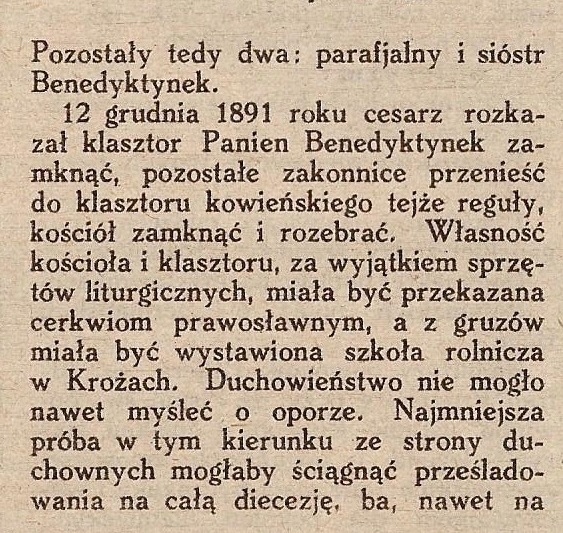 Pozostały tedy dwa: parafjalny i sióstr Benedyktynek.

12 grudnia 1891 roku cesarz rozkazał klasztor Panien Benedyktynek zamknąć, pozostałe zakonnice przenieść do klasztoru kowieńskiego tejże reguły, kościół zamknąć i rozebrać. Własność kościoła i klasztoru, za wyjątkiem sprzętów liturgicznych, miała być przekazana cerkwiom prawosławnym, a z gruzów miała być wystawiona szkoła rolnicza w Krożach. Duchowieństwo nie mogło nawet myśleć o oporze. Najmniejsza próba w tym kierunku ze strony duchownych mogłaby ściągnąć prześladowania na całą diecezję, ba, nawet na